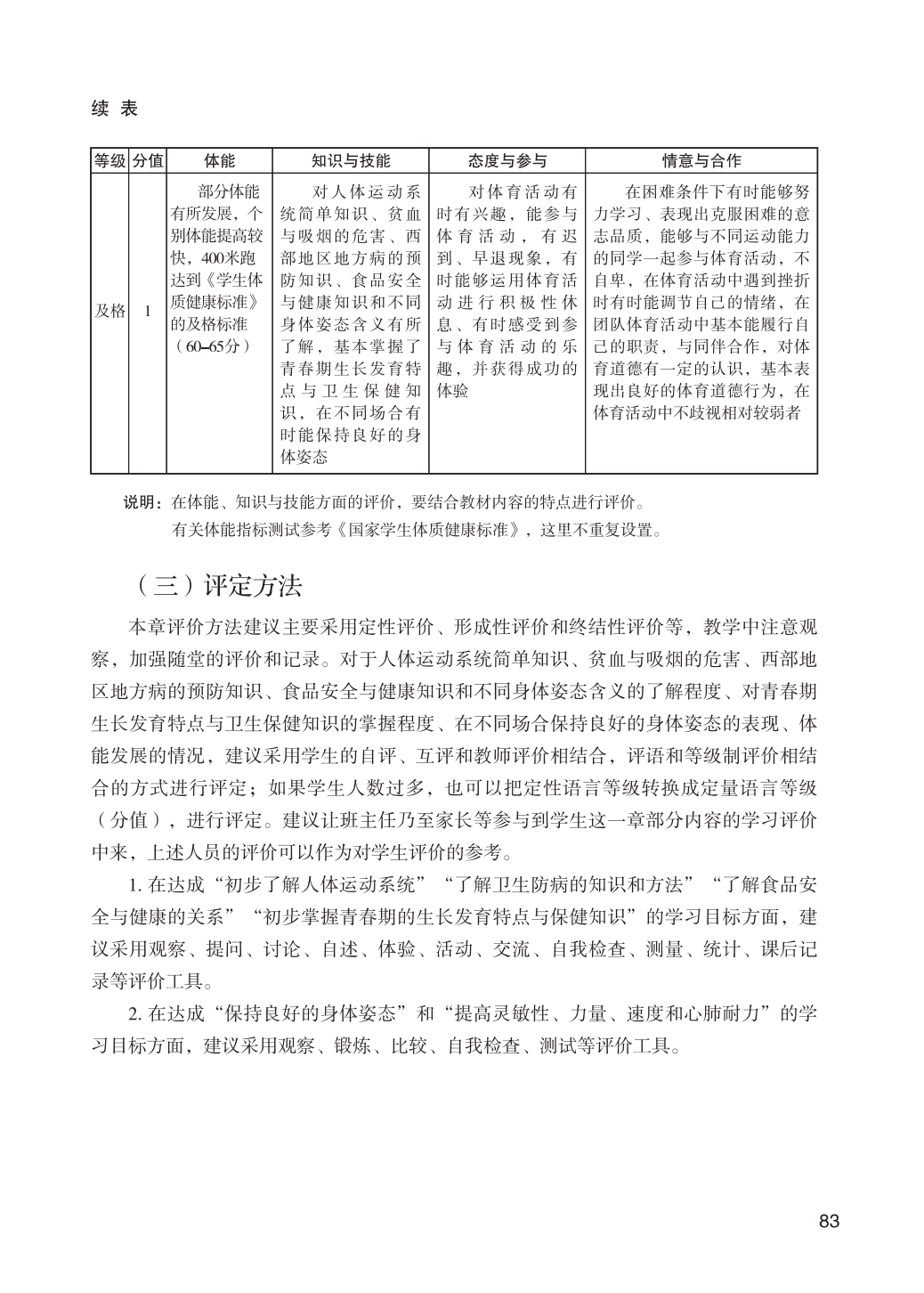 续 表

| 等级 | 分值 | 体能 | 知识与技能 | 态度与参与 | 情意与合作 |
|---|---|---|---|---|---|
| 及格 | 1 | 部分体能有所发展，个别体能提高较快，400米跑达到《学生体质健康标准》的及格标准（60–65分） | 对人体运动系统简单知识、贫血与吸烟的危害、西部地区地方病的预防知识、食品安全与健康知识和不同身体姿态含义有所了解，基本掌握了青春期生长发育特点与卫生保健知识，在不同场合有时能保持良好的身体姿态 | 对体育活动有时有兴趣，能参与体育活动，有迟到、早退现象，有时能够运用体育活动进行积极性休息、有时感受到参与体育活动的乐趣，并获得成功的体验 | 在困难条件下有时能够努力学习、表现出克服困难的意志品质，能够与不同运动能力的同学一起参与体育活动，不自卑，在体育活动中遇到挫折时有时能调节自己的情绪，在团队体育活动中基本能履行自己的职责，与同伴合作，对体育道德有一定的认识，基本表现出良好的体育道德行为，在体育活动中不歧视相对较弱者 |

说明：在体能、知识与技能方面的评价，要结合教材内容的特点进行评价。
有关体能指标测试参考《国家学生体质健康标准》，这里不重复设置。

（三）评定方法

本章评价方法建议主要采用定性评价、形成性评价和终结性评价等，教学中注意观察，加强随堂的评价和记录。对于人体运动系统简单知识、贫血与吸烟的危害、西部地区地方病的预防知识、食品安全与健康知识和不同身体姿态含义的了解程度、对青春期生长发育特点与卫生保健知识的掌握程度、在不同场合保持良好的身体姿态的表现、体能发展的情况，建议采用学生的自评、互评和教师评价相结合，评语和等级制评价相结合的方式进行评定；如果学生人数过多，也可以把定性语言等级转换成定量语言等级（分值），进行评定。建议让班主任乃至家长等参与到学生这一章部分内容的学习评价中来，上述人员的评价可以作为对学生评价的参考。

1. 在达成“初步了解人体运动系统”“了解卫生防病的知识和方法”“了解食品安全与健康的关系”“初步掌握青春期的生长发育特点与保健知识”的学习目标方面，建议采用观察、提问、讨论、自述、体验、活动、交流、自我检查、测量、统计、课后记录等评价工具。

2. 在达成“保持良好的身体姿态”和“提高灵敏性、力量、速度和心肺耐力”的学习目标方面，建议采用观察、锻炼、比较、自我检查、测试等评价工具。

83